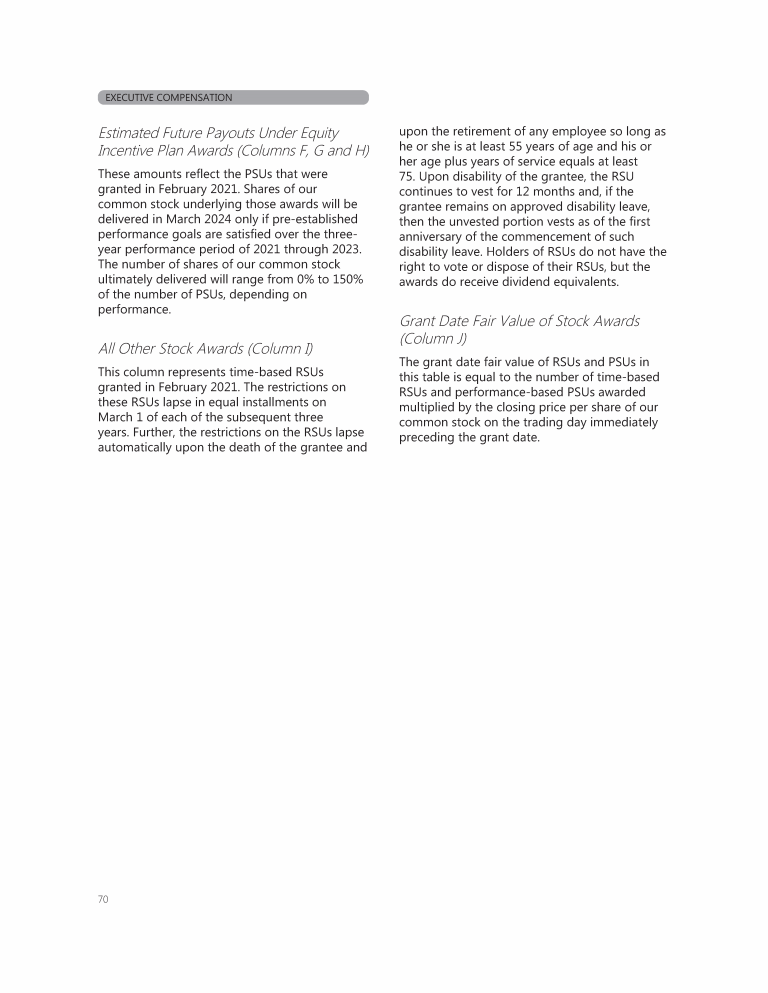 EXECUTIVE COMPENSATION

Estimated Future Payouts Under Equity Incentive Plan Awards (Columns F, G and H)

These amounts reflect the PSUs that were granted in February 2021. Shares of our common stock underlying those awards will be delivered in March 2024 only if pre-established performance goals are satisfied over the three-year performance period of 2021 through 2023. The number of shares of our common stock ultimately delivered will range from 0% to 150% of the number of PSUs, depending on performance.

All Other Stock Awards (Column I)

This column represents time-based RSUs granted in February 2021. The restrictions on these RSUs lapse in equal installments on March 1 of each of the subsequent three years. Further, the restrictions on the RSUs lapse automatically upon the death of the grantee and upon the retirement of any employee so long as he or she is at least 55 years of age and his or her age plus years of service equals at least 75. Upon disability of the grantee, the RSU continues to vest for 12 months and, if the grantee remains on approved disability leave, then the unvested portion vests as of the first anniversary of the commencement of such disability leave. Holders of RSUs do not have the right to vote or dispose of their RSUs, but the awards do receive dividend equivalents.

Grant Date Fair Value of Stock Awards (Column J)

The grant date fair value of RSUs and PSUs in this table is equal to the number of time-based RSUs and performance-based PSUs awarded multiplied by the closing price per share of our common stock on the trading day immediately preceding the grant date.

70